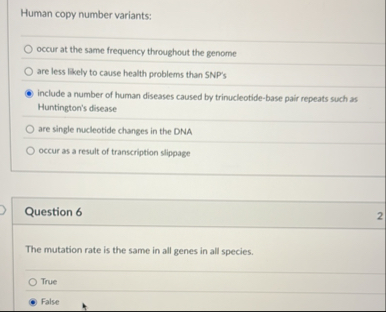 Human copy number variants:

occur at the same frequency throughout the genome

are less likely to cause health problems than SNP's

include a number of human diseases caused by trinucleotide-base pair repeats such as Huntington's disease

are single nucleotide changes in the DNA

occur as a result of transcription slippage

Question 6

2

The mutation rate is the same in all genes in all species.

True

False